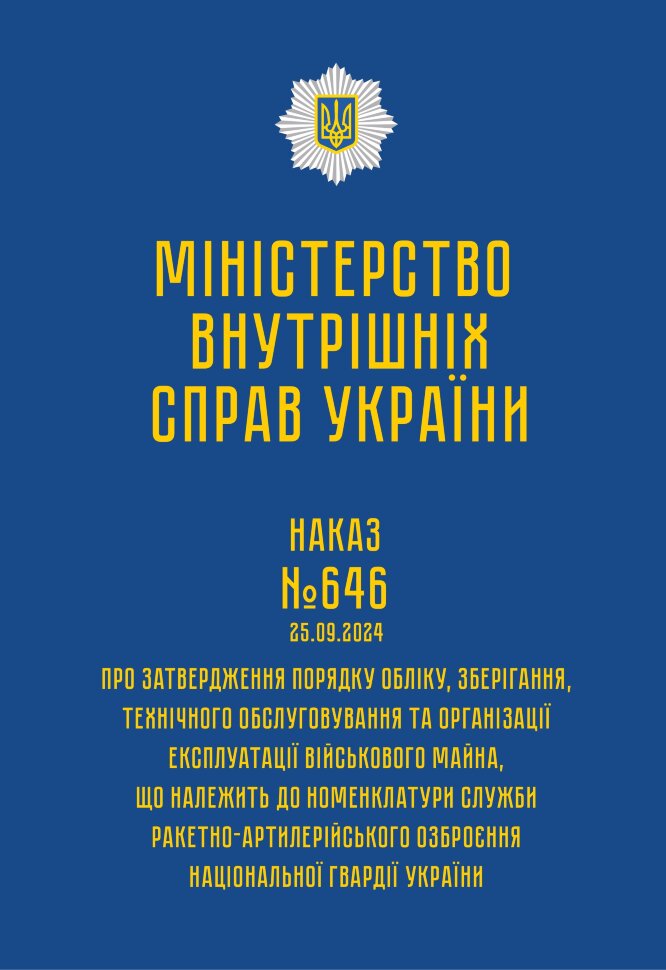 МІНІСТЕРСТВО ВНУТРІШНІХ СПРАВ УКРАЇНИ

НАКАЗ
№646
25.09.2024

ПРО ЗАТВЕРДЖЕННЯ ПОРЯДКУ ОБЛІКУ, ЗБЕРІГАННЯ, ТЕХНІЧНОГО ОБСЛУГОВУВАННЯ ТА ОРГАНІЗАЦІЇ ЕКСПЛУАТАЦІЇ ВІЙСЬКОВОГО МАЙНА, ЩО НАЛЕЖИТЬ ДО НОМЕНКЛАТУРИ СЛУЖБИ РАКЕТНО-АРТИЛЕРІЙСЬКОГО ОЗБРОЄННЯ НАЦІОНАЛЬНОЇ ГВАРДІЇ УКРАЇНИ